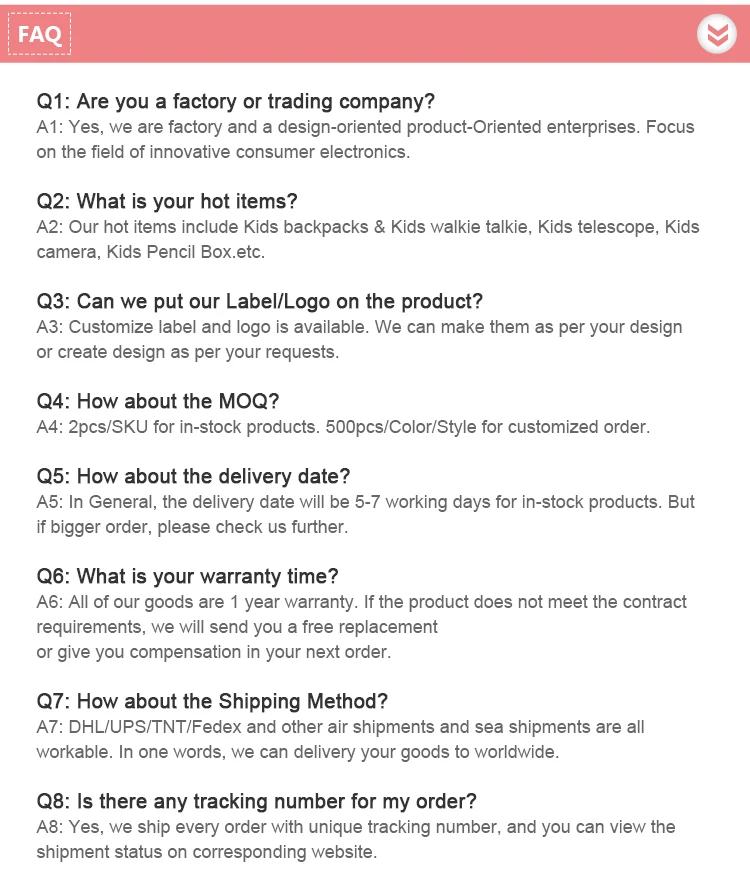 FAQ

Q1: Are you a factory or trading company?
A1: Yes, we are factory and a design-oriented product-Oriented enterprises. Focus on the field of innovative consumer electronics.

Q2: What is your hot items?
A2: Our hot items include Kids backpacks & Kids walkie talkie, Kids telescope, Kids camera, Kids Pencil Box.etc.

Q3: Can we put our Label/Logo on the product?
A3: Customize label and logo is available. We can make them as per your design or create design as per your requests.

Q4: How about the MOQ?
A4: 2pcs/SKU for in-stock products. 500pcs/Color/Style for customized order.

Q5: How about the delivery date?
A5: In General, the delivery date will be 5-7 working days for in-stock products. But if bigger order, please check us further.

Q6: What is your warranty time?
A6: All of our goods are 1 year warranty. If the product does not meet the contract requirements, we will send you a free replacement
or give you compensation in your next order.

Q7: How about the Shipping Method?
A7: DHL/UPS/TNT/Fedex and other air shipments and sea shipments are all workable. In one words, we can delivery your goods to worldwide.

Q8: Is there any tracking number for my order?
A8: Yes, we ship every order with unique tracking number, and you can view the shipment status on corresponding website.